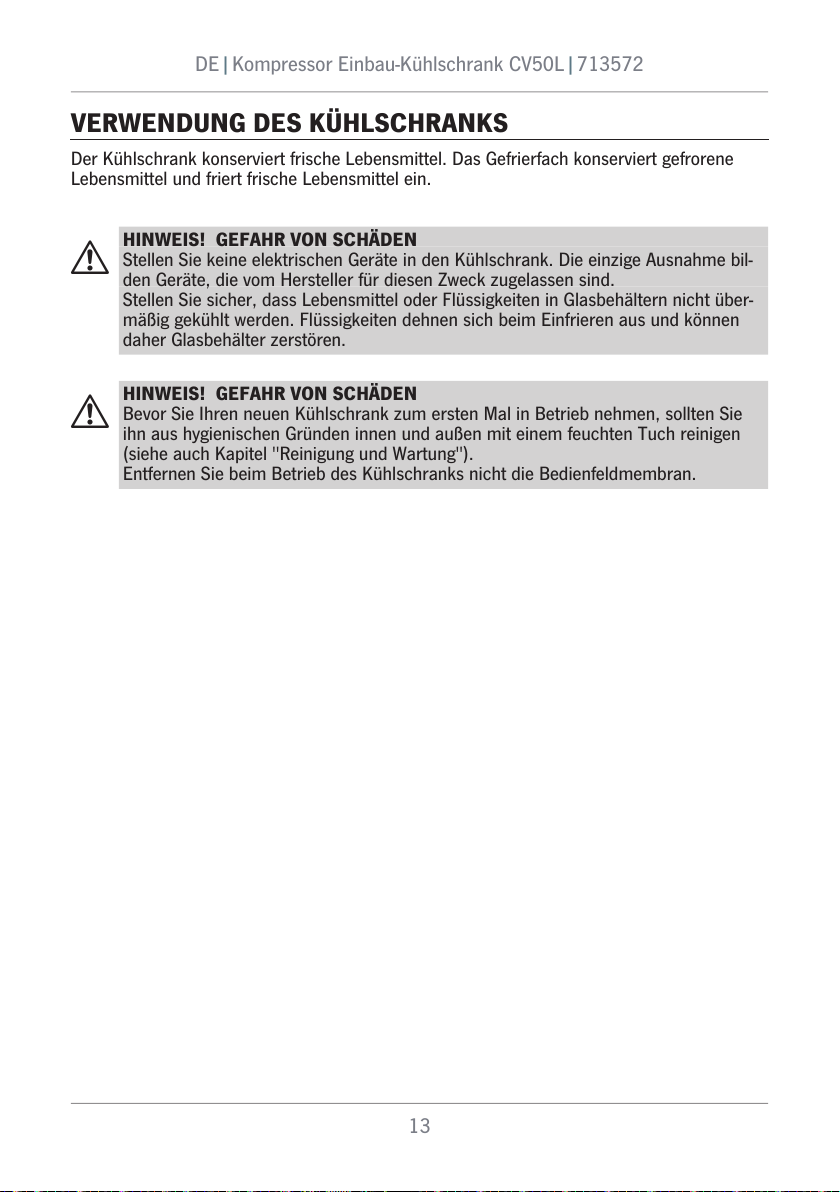 DE | Kompressor Einbau-Kühlschrank CV50L | 713572

VERWENDUNG DES KÜHLSCHRANKS

Der Kühlschrank konserviert frische Lebensmittel. Das Gefrierfach konserviert gefrorene Lebensmittel und friert frische Lebensmittel ein.

HINWEIS! GEFAHR VON SCHÄDEN
Stellen Sie keine elektrischen Geräte in den Kühlschrank. Die einzige Ausnahme bilden Geräte, die vom Hersteller für diesen Zweck zugelassen sind.
Stellen Sie sicher, dass Lebensmittel oder Flüssigkeiten in Glasbehältern nicht übermäßig gekühlt werden. Flüssigkeiten dehnen sich beim Einfrieren aus und können daher Glasbehälter zerstören.

HINWEIS! GEFAHR VON SCHÄDEN
Bevor Sie Ihren neuen Kühlschrank zum ersten Mal in Betrieb nehmen, sollten Sie ihn aus hygienischen Gründen innen und außen mit einem feuchten Tuch reinigen (siehe auch Kapitel "Reinigung und Wartung").
Entfernen Sie beim Betrieb des Kühlschranks nicht die Bedienfeldmembran.

13